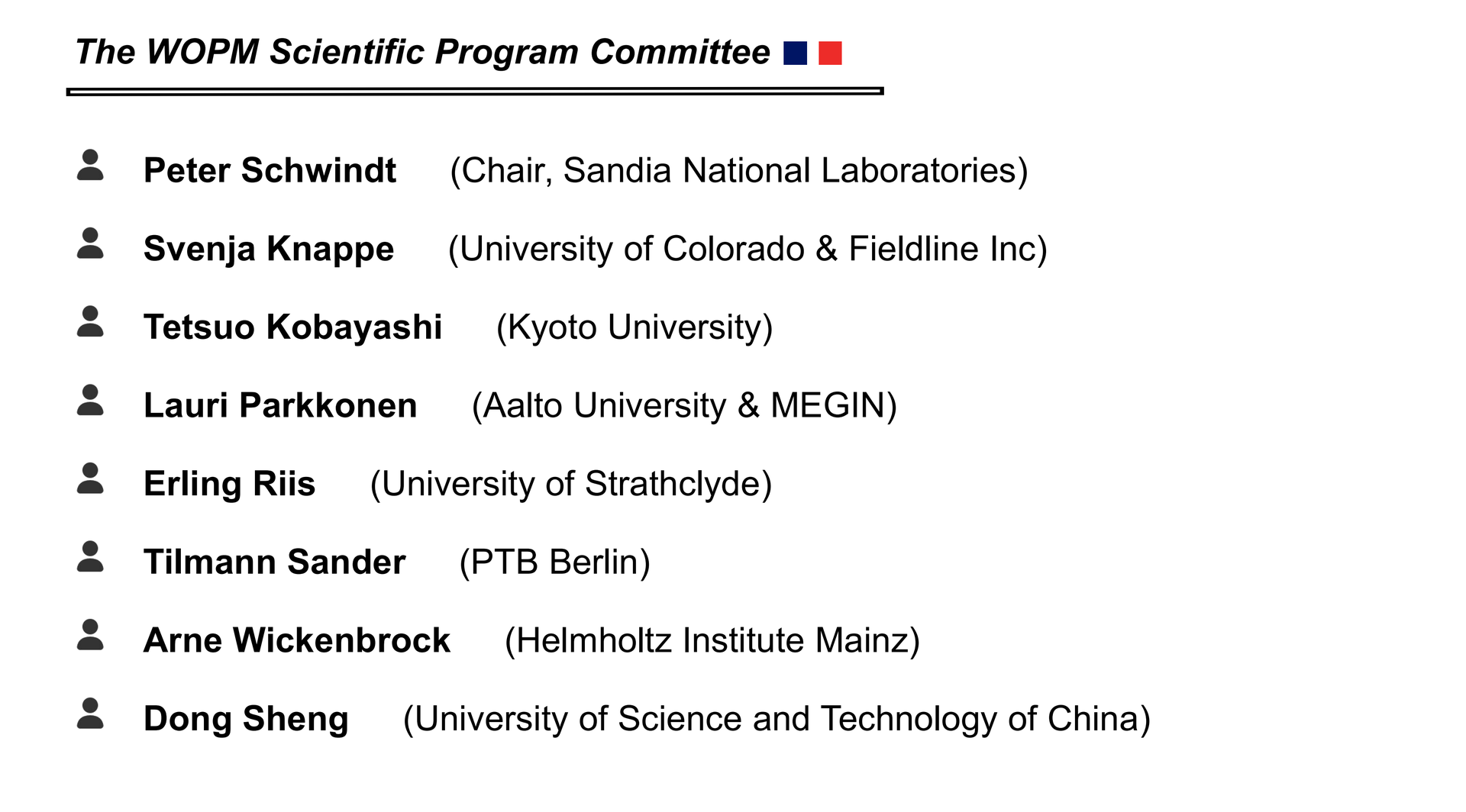 The WOPM Scientific Program Committee

Peter Schwindt (Chair, Sandia National Laboratories)

Svenja Knappe (University of Colorado & Fieldline Inc)

Tetsuo Kobayashi (Kyoto University)

Lauri Parkkonen (Aalto University & MEGIN)

Erling Riis (University of Strathclyde)

Tilmann Sander (PTB Berlin)

Arne Wickenbrock (Helmholtz Institute Mainz)

Dong Sheng (University of Science and Technology of China)